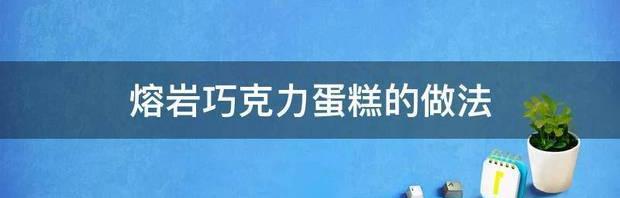 熔岩巧克力蛋糕的做法